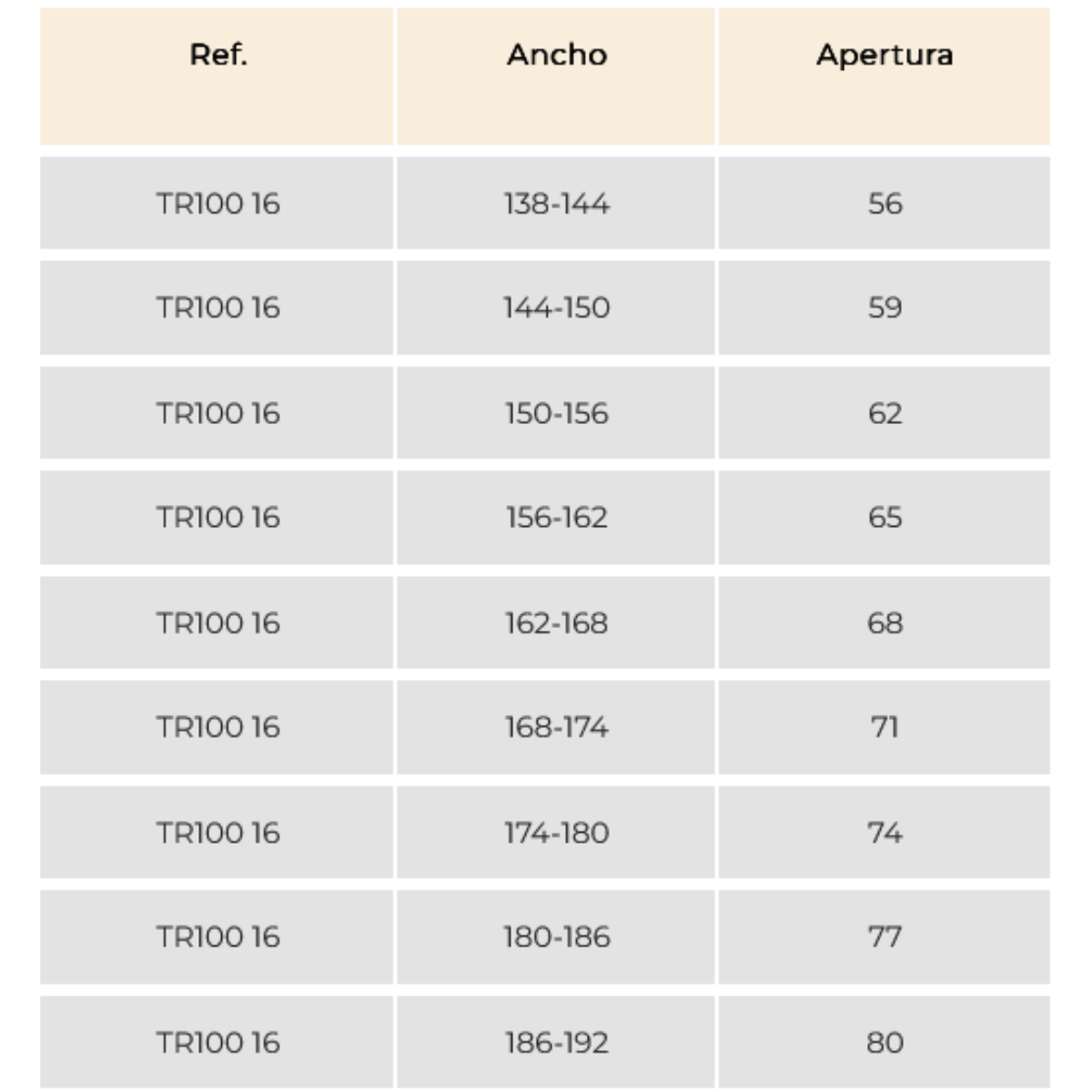 | Ref. | Ancho | Apertura |
|---|---|---|
| TR100 16 | 138-144 | 56 |
| TR100 16 | 144-150 | 59 |
| TR100 16 | 150-156 | 62 |
| TR100 16 | 156-162 | 65 |
| TR100 16 | 162-168 | 68 |
| TR100 16 | 168-174 | 71 |
| TR100 16 | 174-180 | 74 |
| TR100 16 | 180-186 | 77 |
| TR100 16 | 186-192 | 80 |